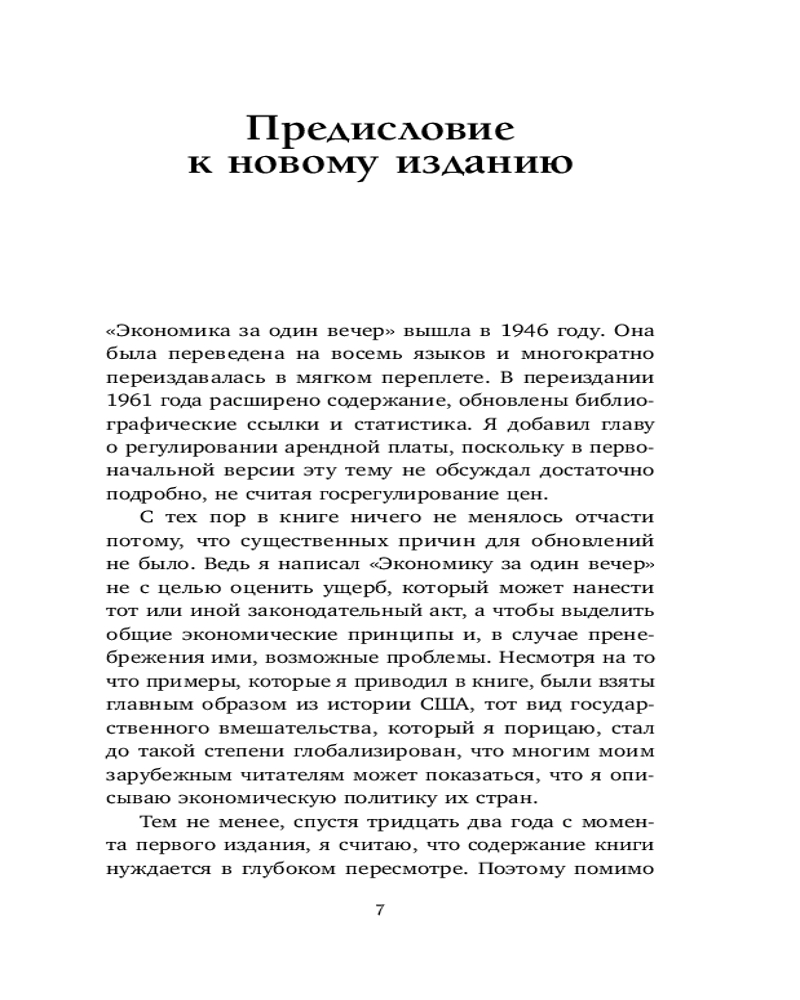 Предисловие к новому изданию

«Экономика за один вечер» вышла в 1946 году. Она была переведена на восемь языков и многократно переиздавалась в мягком переплете. В переиздании 1961 года расширено содержание, обновлены библиографические ссылки и статистика. Я добавил главу о регулировании арендной платы, поскольку в первоначальной версии эту тему не обсуждал достаточно подробно, не считая госрегулирование цен.

С тех пор в книге ничего не менялось отчасти потому, что существенных причин для обновлений не было. Ведь я написал «Экономику за один вечер» не с целью оценить ущерб, который может нанести тот или иной законодательный акт, а чтобы выделить общие экономические принципы и, в случае пренебрежения ими, возможные проблемы. Несмотря на то что примеры, которые я приводил в книге, были взяты главным образом из истории США, тот вид государственного вмешательства, который я порицаю, стал до такой степени глобализирован, что многим моим зарубежным читателям может показаться, что я описываю экономическую политику их стран.

Тем не менее, спустя тридцать два года с момента первого издания, я считаю, что содержание книги нуждается в глубоком пересмотре. Поэтому помимо

7